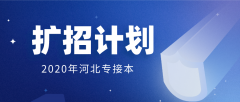 扩招计划

2020年河北专接本